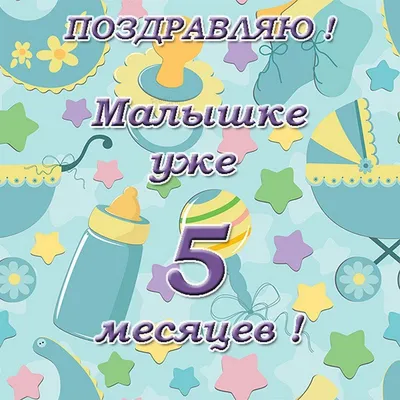 ПОЗДРАВЛЯЮ !

Малышке уже

5

месяцев !